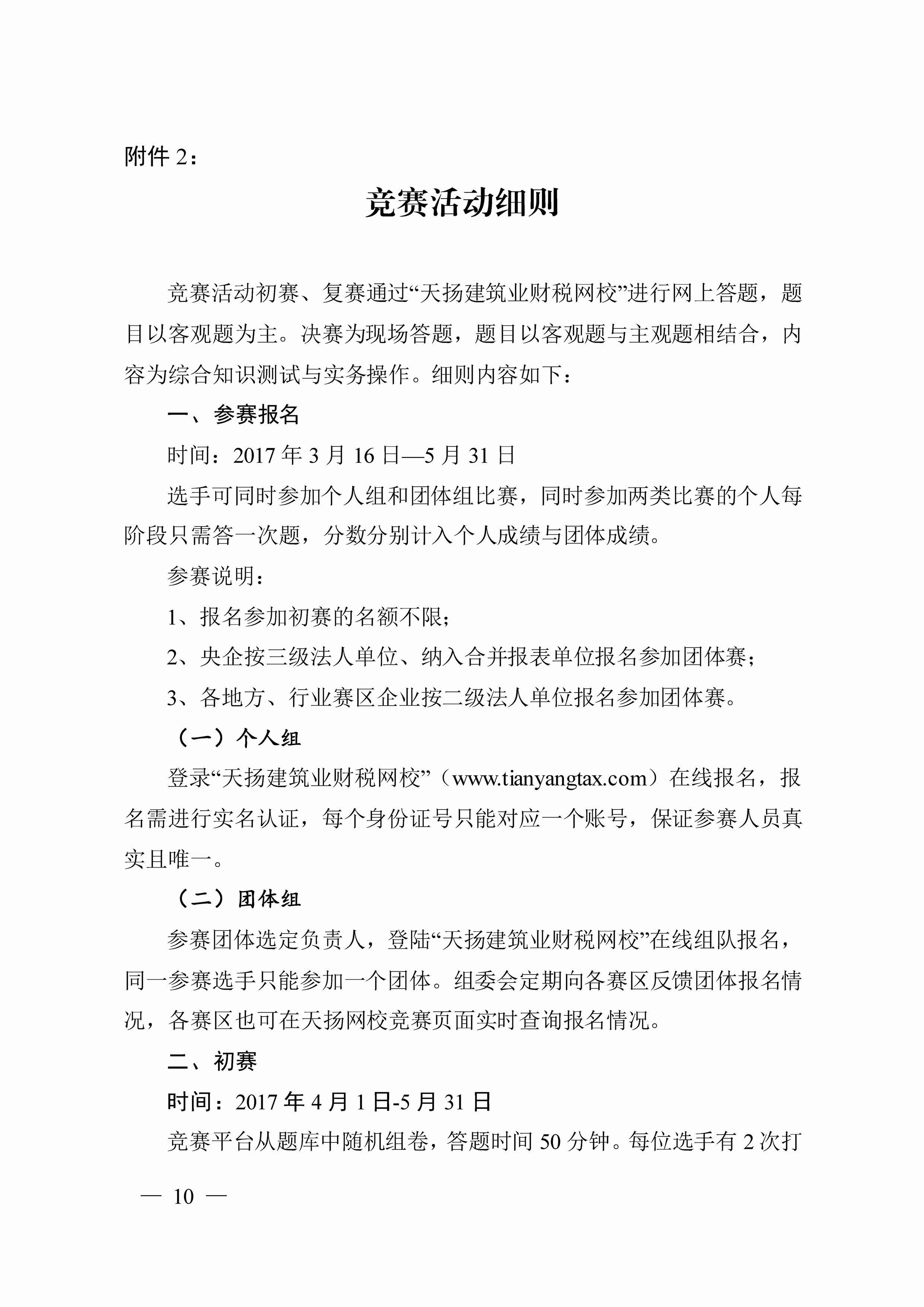 附件 2：

竞赛活动细则

竞赛活动初赛、复赛通过“天扬建筑业财税网校”进行网上答题，题目以客观题为主。决赛为现场答题，题目以客观题与主观题相结合，内容为综合知识测试与实务操作。细则内容如下：

一、参赛报名

时间：2017 年 3 月 16 日—5 月 31 日

选手可同时参加个人组和团体组比赛，同时参加两类比赛的个人每阶段只需答一次题，分数分别计入个人成绩与团体成绩。

参赛说明：

1、报名参加初赛的名额不限；

2、央企按三级法人单位、纳入合并报表单位报名参加团体赛；

3、各地方、行业赛区企业按二级法人单位报名参加团体赛。

（一）个人组

登录“天扬建筑业财税网校”（www.tianyangtax.com）在线报名，报名需进行实名认证，每个身份证号只能对应一个账号，保证参赛人员真实且唯一。

（二）团体组

参赛团体选定负责人，登陆“天扬建筑业财税网校”在线组队报名，同一参赛选手只能参加一个团体。组委会定期向各赛区反馈团体报名情况，各赛区也可在天扬网校竞赛页面实时查询报名情况。

二、初赛

时间：2017 年 4 月 1 日-5 月 31 日

竞赛平台从题库中随机组卷，答题时间 50 分钟。每位选手有 2 次打

— 10 —